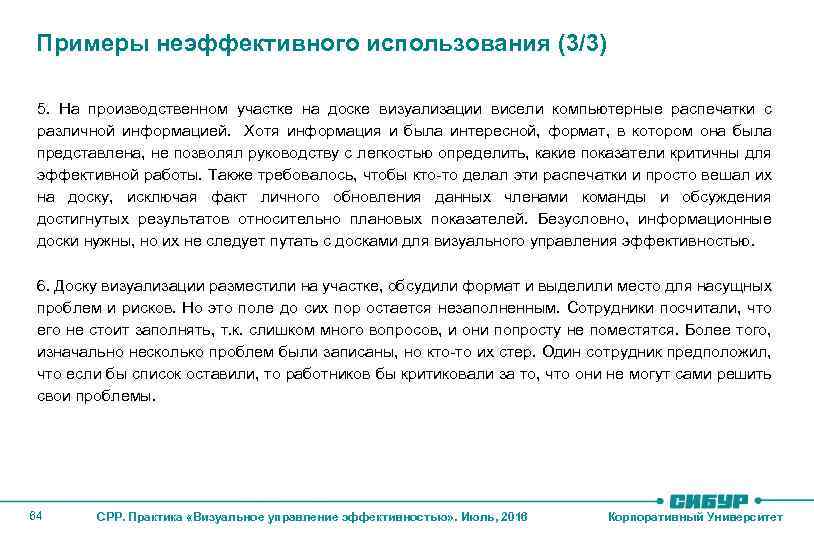 Примеры неэффективного использования (3/3)

5. На производственном участке на доске визуализации висели компьютерные распечатки с различной информацией. Хотя информация и была интересной, формат, в котором она была представлена, не позволял руководству с легкостью определить, какие показатели критичны для эффективной работы. Также требовалось, чтобы кто-то делал эти распечатки и просто вешал их на доску, исключая факт личного обновления данных членами команды и обсуждения достигнутых результатов относительно плановых показателей. Безусловно, информационные доски нужны, но их не следует путать с досками для визуального управления эффективностью.

6. Доску визуализации разместили на участке, обсудили формат и выделили место для насущных проблем и рисков. Но это поле до сих пор остается незаполненным. Сотрудники посчитали, что его не стоит заполнять, т.к. слишком много вопросов, и они попросту не поместятся. Более того, изначально несколько проблем были записаны, но кто-то их стер. Один сотрудник предположил, что если бы список оставили, то работников бы критиковали за то, что они не могут сами решить свои проблемы.

64

СРР. Практика «Визуальное управление эффективностью». Июль, 2016

СИБУР

Корпоративный Университет